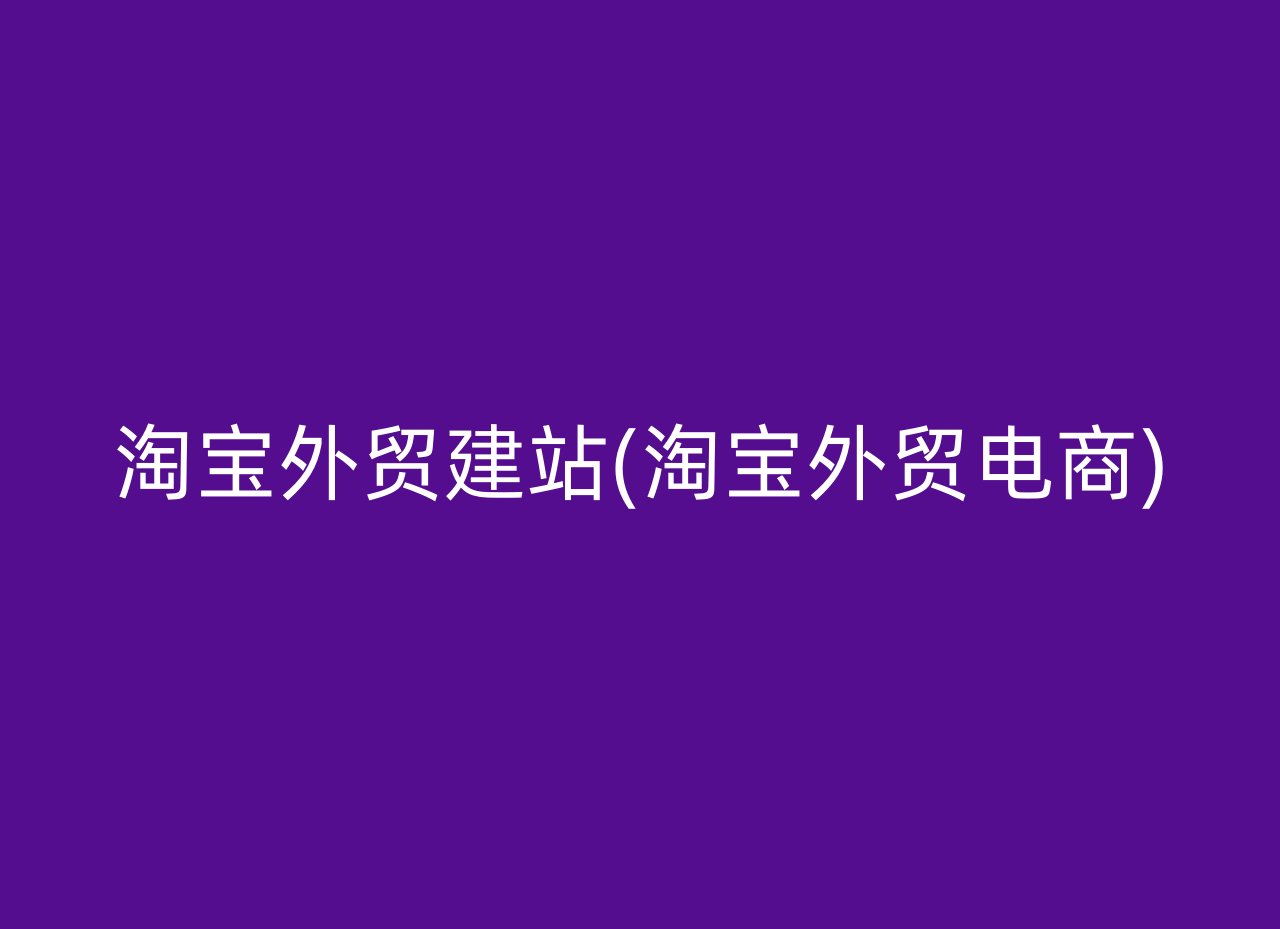 淘宝外贸建站(淘宝外贸电商)